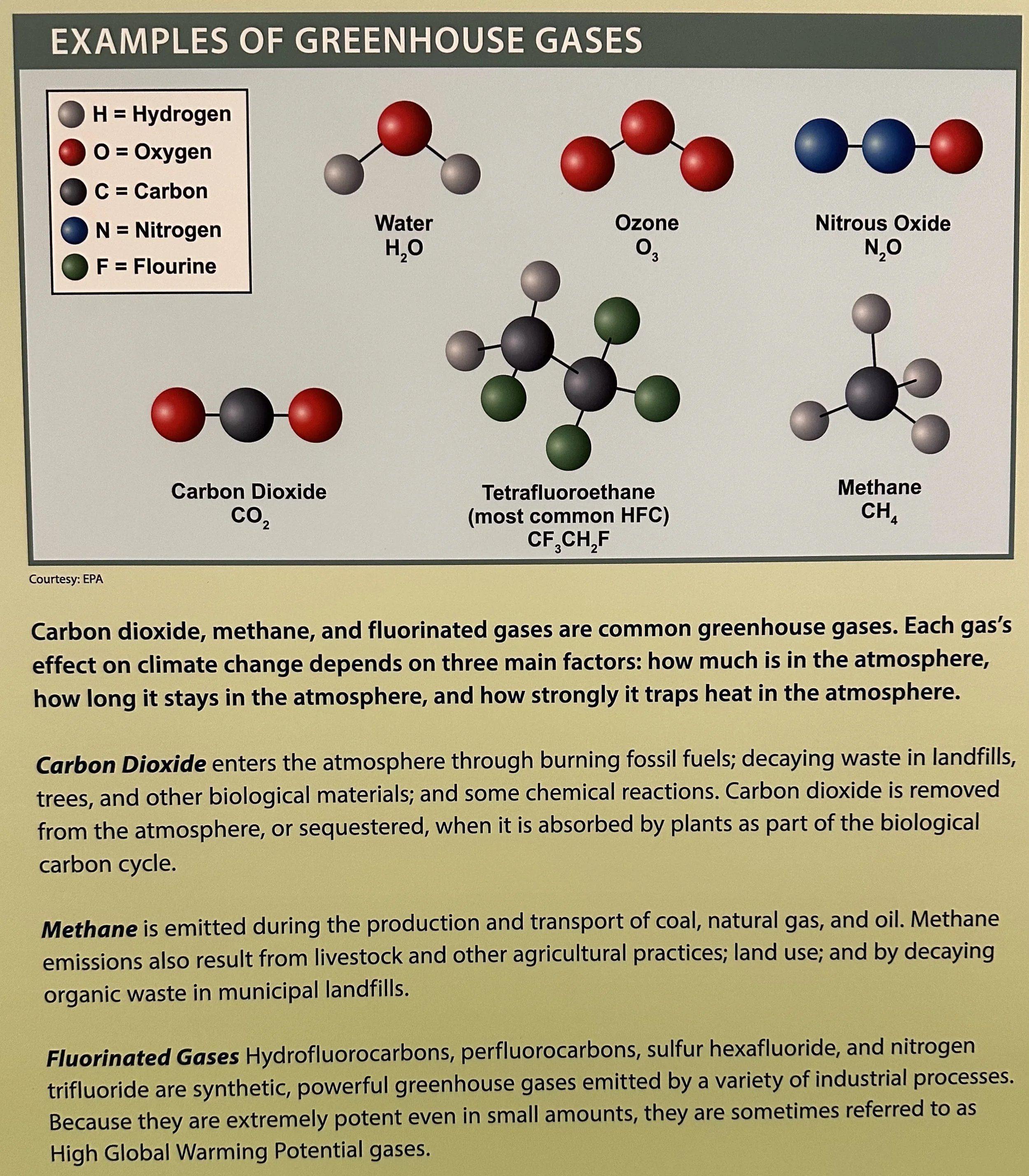 EXAMPLES OF GREENHOUSE GASES

H = Hydrogen
O = Oxygen
C = Carbon
N = Nitrogen
F = Flourine

Water
$H_2O$

Ozone
$O_3$

Nitrous Oxide
$N_2O$

Carbon Dioxide
$CO_2$

Tetrafluoroethane
(most common HFC)
$CF_3CH_2F$

Methane
$CH_4$

Courtesy: EPA

Carbon dioxide, methane, and fluorinated gases are common greenhouse gases. Each gas's effect on climate change depends on three main factors: how much is in the atmosphere, how long it stays in the atmosphere, and how strongly it traps heat in the atmosphere.

Carbon Dioxide enters the atmosphere through burning fossil fuels; decaying waste in landfills, trees, and other biological materials; and some chemical reactions. Carbon dioxide is removed from the atmosphere, or sequestered, when it is absorbed by plants as part of the biological carbon cycle.

Methane is emitted during the production and transport of coal, natural gas, and oil. Methane emissions also result from livestock and other agricultural practices; land use; and by decaying organic waste in municipal landfills.

Fluorinated Gases Hydrofluorocarbons, perfluorocarbons, sulfur hexafluoride, and nitrogen trifluoride are synthetic, powerful greenhouse gases emitted by a variety of industrial processes. Because they are extremely potent even in small amounts, they are sometimes referred to as High Global Warming Potential gases.